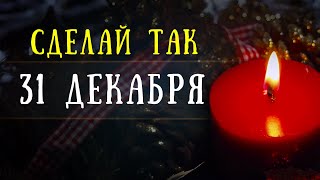 СДЕЛАЙ ТАК
31 ДЕКАБРЯ